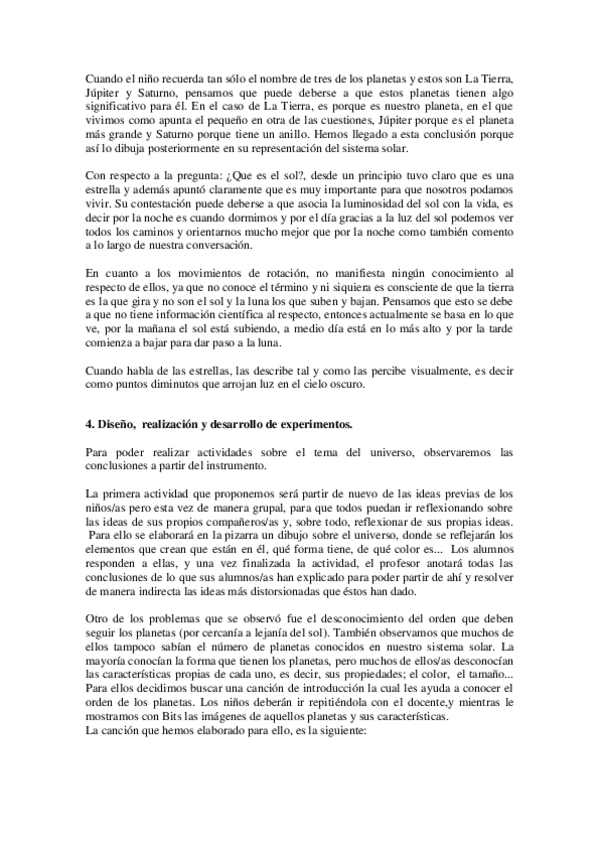 Cuando el niño recuerda tan sólo el nombre de tres de los planetas y estos son La Tierra, Júpiter y Saturno, pensamos que puede deberse a que estos planetas tienen algo significativo para él. En el caso de La Tierra, es porque es nuestro planeta, en el que vivimos como apunta el pequeño en otra de las cuestiones, Júpiter porque es el planeta más grande y Saturno porque tiene un anillo. Hemos llegado a esta conclusión porque así lo dibuja posteriormente en su representación del sistema solar.

Con respecto a la pregunta: ¿Que es el sol?, desde un principio tuvo claro que es una estrella y además apuntó claramente que es muy importante para que nosotros podamos vivir. Su contestación puede deberse a que asocia la luminosidad del sol con la vida, es decir por la noche es cuando dormimos y por el día gracias a la luz del sol podemos ver todos los caminos y orientarnos mucho mejor que por la noche como también comento a lo largo de nuestra conversación.

En cuanto a los movimientos de rotación, no manifiesta ningún conocimiento al respecto de ellos, ya que no conoce el término y ni siquiera es consciente de que la tierra es la que gira y no son el sol y la luna los que suben y bajan. Pensamos que esto se debe a que no tiene información científica al respecto, entonces actualmente se basa en lo que ve, por la mañana el sol está subiendo, a medio día está en lo más alto y por la tarde comienza a bajar para dar paso a la luna.

Cuando habla de las estrellas, las describe tal y como las percibe visualmente, es decir como puntos diminutos que arrojan luz en el cielo oscuro.

4. Diseño, realización y desarrollo de experimentos.

Para poder realizar actividades sobre el tema del universo, observaremos las conclusiones a partir del instrumento.

La primera actividad que proponemos será partir de nuevo de las ideas previas de los niños/as pero esta vez de manera grupal, para que todos puedan ir reflexionando sobre las ideas de sus propios compañeros/as y, sobre todo, reflexionar de sus propias ideas. Para ello se elaborará en la pizarra un dibujo sobre el universo, donde se reflejarán los elementos que crean que están en él, qué forma tiene, de qué color es... Los alumnos responden a ellas, y una vez finalizada la actividad, el profesor anotará todas las conclusiones de lo que sus alumnos/as han explicado para poder partir de ahí y resolver de manera indirecta las ideas más distorsionadas que éstos han dado.

Otro de los problemas que se observó fue el desconocimiento del orden que deben seguir los planetas (por cercanía a lejanía del sol). También observamos que muchos de ellos tampoco sabían el número de planetas conocidos en nuestro sistema solar. La mayoría conocían la forma que tienen los planetas, pero muchos de ellos/as desconocían las características propias de cada uno, es decir, sus propiedades; el color, el tamaño... Para ellos decidimos buscar una canción de introducción la cual les ayuda a conocer el orden de los planetas. Los niños deberán ir repitiéndola con el docente,y mientras le mostramos con Bits las imágenes de aquellos planetas y sus características.
La canción que hemos elaborado para ello, es la siguiente: